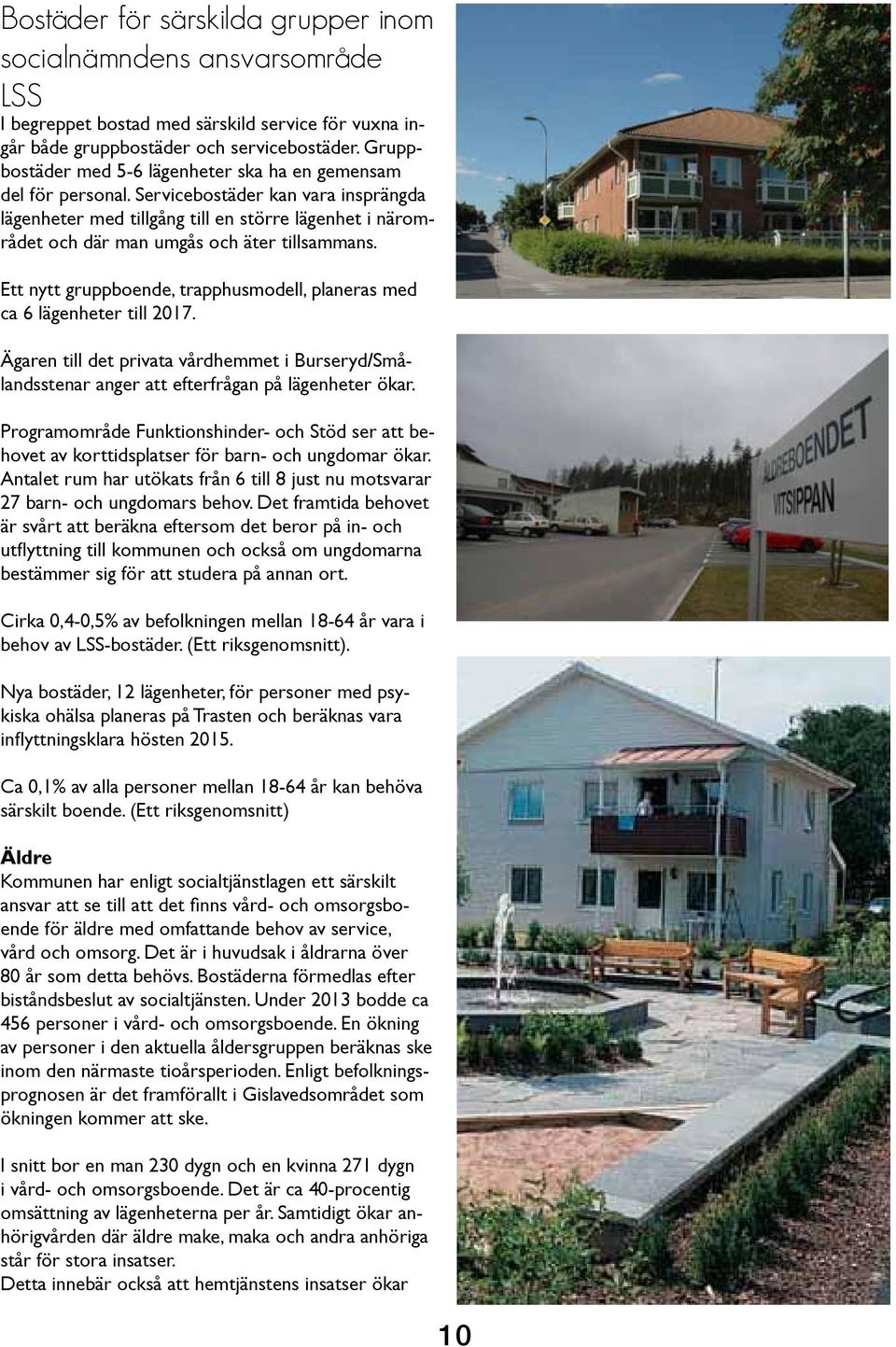 Bostäder för särskilda grupper inom socialnämndens ansvarsområde

LSS

I begreppet bostad med särskild service för vuxna ingår både gruppbostäder och servicebostäder. Gruppbostäder med 5-6 lägenheter ska ha en gemensam del för personal. Servicebostäder kan vara insprängda lägenheter med tillgång till en större lägenhet i närområdet och där man umgås och äter tillsammans.

Ett nytt gruppboende, trapphusmodell, planeras med ca 6 lägenheter till 2017.

Ägaren till det privata vårdhemmet i Burseryd/Smålandsstenar anger att efterfrågan på lägenheter ökar.

Programområde Funktionshinder- och Stöd ser att behovet av korttidsplatser för barn- och ungdomar ökar. Antalet rum har utökats från 6 till 8 just nu motsvarar 27 barn- och ungdomars behov. Det framtida behovet är svårt att beräkna eftersom det beror på in- och utflyttning till kommunen och också om ungdomarna bestämmer sig för att studera på annan ort.

Cirka 0,4-0,5% av befolkningen mellan 18-64 år vara i behov av LSS-bostäder. (Ett riksgenomsnitt).

Nya bostäder, 12 lägenheter, för personer med psykiska ohälsa planeras på Trasten och beräknas vara inflyttningsklara hösten 2015.

Ca 0,1% av alla personer mellan 18-64 år kan behöva särskilt boende. (Ett riksgenomsnitt)

Äldre

Kommunen har enligt socialtjänstlagen ett särskilt ansvar att se till att det finns vård- och omsorgsboende för äldre med omfattande behov av service, vård och omsorg. Det är i huvudsak i åldrarna över 80 år som detta behövs. Bostäderna förmedlas efter biståndsbeslut av socialtjänsten. Under 2013 bodde ca 456 personer i vård- och omsorgsboende. En ökning av personer i den aktuella åldersgruppen beräknas ske inom den närmaste tioårsperioden. Enligt befolkningsprognosen är det framförallt i Gislavedsområdet som ökningen kommer att ske.

I snitt bor en man 230 dygn och en kvinna 271 dygn i vård- och omsorgsboende. Det är ca 40-procentig omsättning av lägenheterna per år. Samtidigt ökar anhörigvården där äldre make, maka och andra anhöriga står för stora insatser.
Detta innebär också att hemtjänstens insatser ökar

ÄLDREBOENDET
VITSIPPAN

10